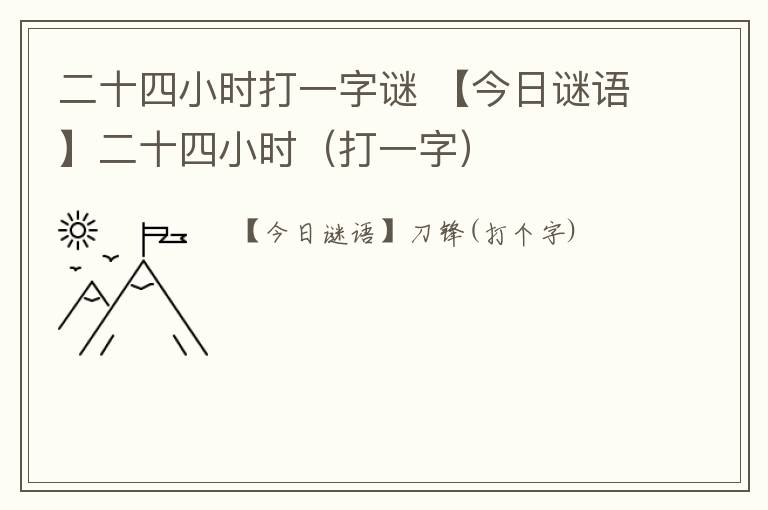 二十四小时打一字谜 【今日谜语】二十四小时（打一字）

【今日谜语】刀锋（打个字）